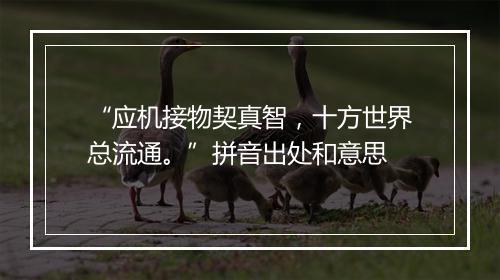 “应机接物契真智，十方世界总流通。”拼音出处和意思